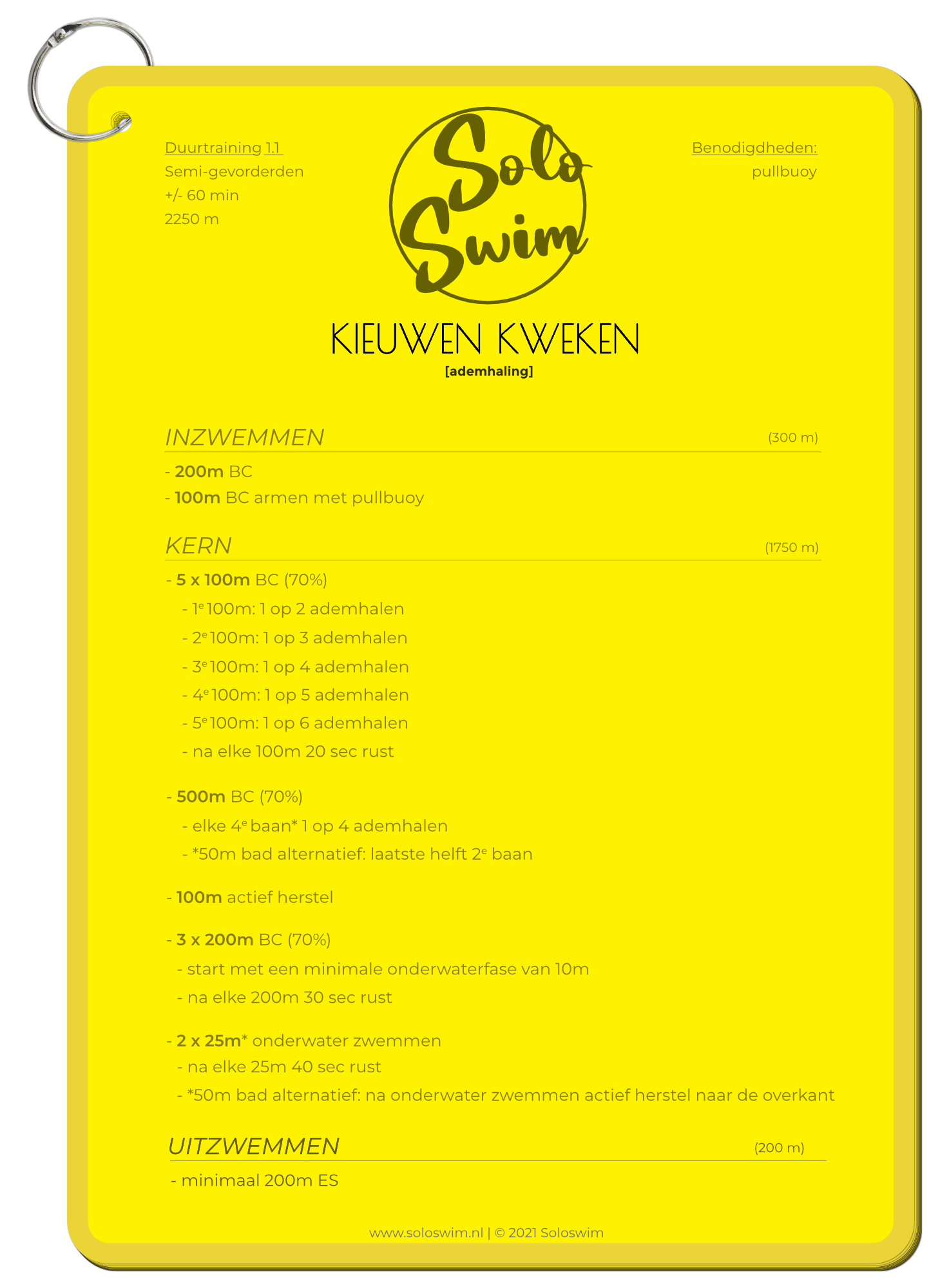 Duurtraining 1.1
Semi-gevorderden
+/- 60 min
2250 m

Solo Swim

Benodigdheden:
pullbuoy

KIEUWEN KWEKEN
[ademhaling]

INZWEMMEN (300 m)

- 200m BC
- 100m BC armen met pullbuoy

KERN (1750 m)

- 5 x 100m BC (70%)
- $1^{e}$ 100m: 1 op 2 ademhalen
- $2^{e}$ 100m: 1 op 3 ademhalen
- $3^{e}$ 100m: 1 op 4 ademhalen
- $4^{e}$ 100m: 1 op 5 ademhalen
- $5^{e}$ 100m: 1 op 6 ademhalen
- na elke 100m 20 sec rust

- 500m BC (70%)
- elke $4^{e}$ baan* 1 op 4 ademhalen
- *50m bad alternatief: laatste helft $2^{e}$ baan

- 100m actief herstel

- 3 x 200m BC (70%)
- start met een minimale onderwaterfase van 10m
- na elke 200m 30 sec rust

- 2 x 25m* onderwater zwemmen
- na elke 25m 40 sec rust
- *50m bad alternatief: na onderwater zwemmen actief herstel naar de overkant

UITZWEMMEN (200 m)

- minimaal 200m ES

www.soloswim.nl | © 2021 Soloswim